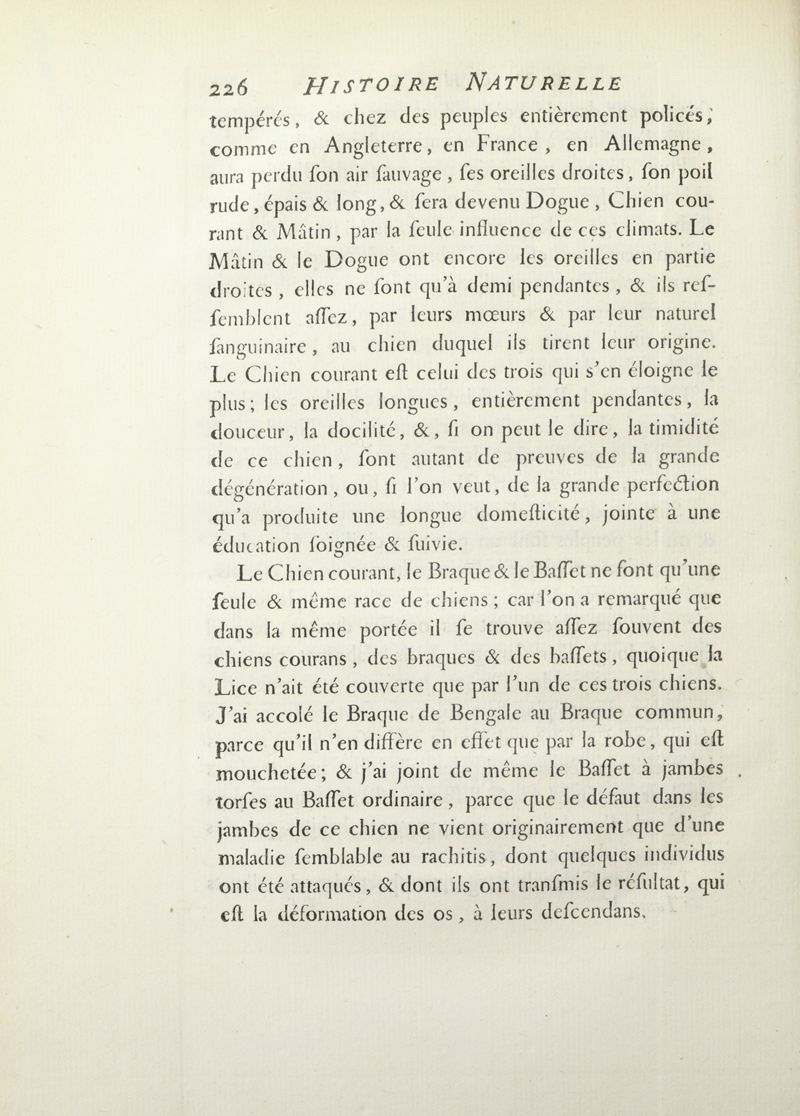 226 HISTOIRE NATURELLE

tempérés, & chez des peuples entièrement policés, comme en Angleterre, en France, en Allemagne, aura perdu ſon air ſauvage, ſes oreilles droites, ſon poil rude, épais & long, & ſera devenu Dogue, Chien courant & Mâtin, par la ſeule influence de ces climats. Le Mâtin & le Dogue ont encore les oreilles en partie droites, elles ne ſont qu'à demi pendantes, & ils reſſemblent aſſez, par leurs mœurs & par leur naturel ſanguinaire, au chien duquel ils tirent leur origine. Le Chien courant eſt celui des trois qui s'en éloigne le plus; les oreilles longues, entièrement pendantes, la douceur, la docilité, &, ſi on peut le dire, la timidité de ce chien, ſont autant de preuves de la grande dégénération, ou, ſi l'on veut, de la grande perfection qu'a produite une longue domeſticité, jointe à une éducation ſoignée & ſuivie.

Le Chien courant, le Braque & le Baſſet ne ſont qu'une ſeule & même race de chiens; car l'on a remarqué que dans la même portée il ſe trouve aſſez ſouvent des chiens courans, des braques & des baſſets, quoique la Lice n'ait été couverte que par l'un de ces trois chiens. J'ai accolé le Braque de Bengale au Braque commun, parce qu'il n'en diffère en effet que par la robe, qui eſt mouchetée; & j'ai joint de même le Baſſet à jambes torſes au Baſſet ordinaire, parce que le défaut dans les jambes de ce chien ne vient originairement que d'une maladie ſemblable au rachitis, dont quelques individus ont été attaqués, & dont ils ont tranſmis le réſultat, qui eſt la déformation des os, à leurs deſcendans.